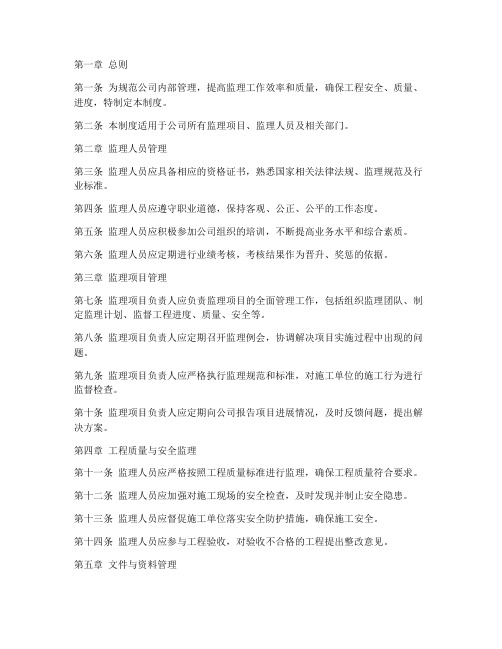 第一章 总则

第一条 为规范公司内部管理，提高监理工作效率和质量，确保工程安全、质量、进度，特制定本制度。

第二条 本制度适用于公司所有监理项目、监理人员及相关部门。

第二章 监理人员管理

第三条 监理人员应具备相应的资格证书，熟悉国家相关法律法规、监理规范及行业标准。

第四条 监理人员应遵守职业道德，保持客观、公正、公平的工作态度。

第五条 监理人员应积极参加公司组织的培训，不断提高业务水平和综合素质。

第六条 监理人员应定期进行业绩考核，考核结果作为晋升、奖惩的依据。

第三章 监理项目管理

第七条 监理项目负责人应负责监理项目的全面管理工作，包括组织监理团队、制定监理计划、监督工程进度、质量、安全等。

第八条 监理项目负责人应定期召开监理例会，协调解决项目实施过程中出现的问题。

第九条 监理项目负责人应严格执行监理规范和标准，对施工单位的施工行为进行监督检查。

第十条 监理项目负责人应定期向公司报告项目进展情况，及时反馈问题，提出解决方案。

第四章 工程质量与安全监理

第十一条 监理人员应严格按照工程质量标准进行监理，确保工程质量符合要求。

第十二条 监理人员应加强对施工现场的安全检查，及时发现并制止安全隐患。

第十三条 监理人员应督促施工单位落实安全防护措施，确保施工安全。

第十四条 监理人员应参与工程验收，对验收不合格的工程提出整改意见。

第五章 文件与资料管理